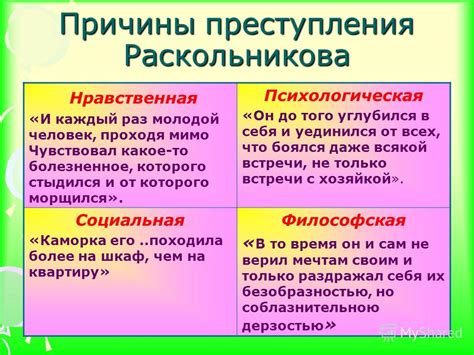 Причины преступления Раскольникова

| Нравственная «И каждый раз молодой человек, проходя мимо Чувствовал какое-то болезненное, которого стыдился и от которого морщился». | Психологическая «Он до того углубился в себя и уединился от всех, что боялся даже всякой встречи, не только встречи с хозяйкой». |
|---|---|
| Социальная «Каморка его ..походила более на шкаф, чем на квартиру» | Философская «В то время он и сам не верил мечтам своим и только раздражал себя их безобразностью, но соблазнительною дерзостью» |

MyShared